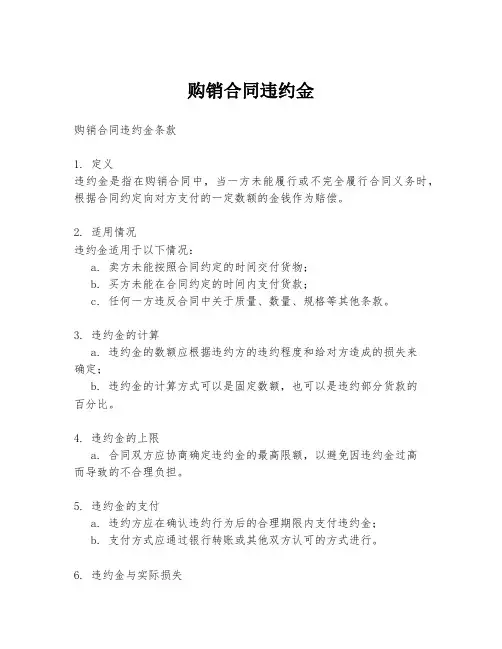 购销合同违约金

购销合同违约金条款

1. 定义
违约金是指在购销合同中，当一方未能履行或不完全履行合同义务时，根据合同约定向对方支付的一定数额的金钱作为赔偿。

2. 适用情况
违约金适用于以下情况：
a. 卖方未能按照合同约定的时间交付货物；
b. 买方未能在合同约定的时间内支付货款；
c. 任何一方违反合同中关于质量、数量、规格等其他条款。

3. 违约金的计算
a. 违约金的数额应根据违约方的违约程度和给对方造成的损失来确定；
b. 违约金的计算方式可以是固定数额，也可以是违约部分货款的百分比。

4. 违约金的上限
a. 合同双方应协商确定违约金的最高限额，以避免因违约金过高而导致的不合理负担。

5. 违约金的支付
a. 违约方应在确认违约行为后的合理期限内支付违约金；
b. 支付方式应通过银行转账或其他双方认可的方式进行。

6. 违约金与实际损失